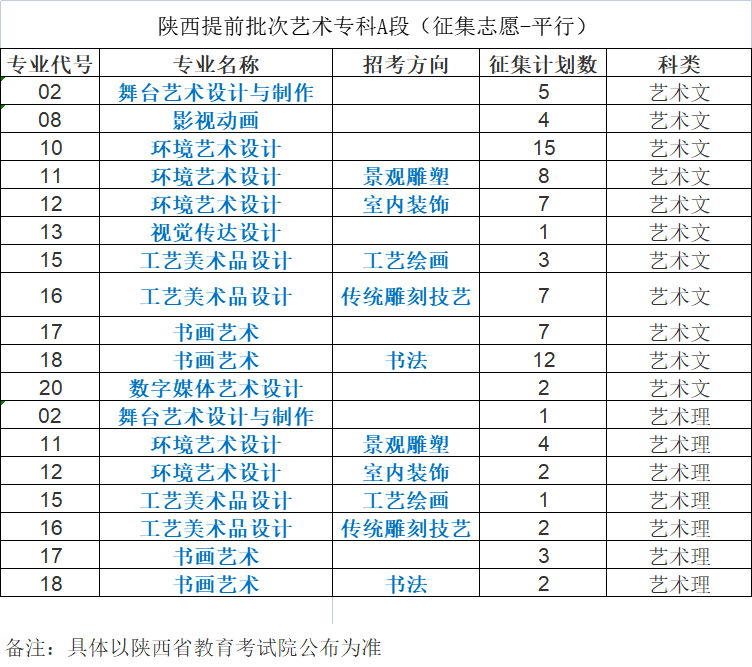 陕西提前批次艺术专科A段（征集志愿-平行）

| 专业代号 | 专业名称 | 招考方向 | 征集计划数 | 科类 |
|---|---|---|---|---|
| 02 | 舞台艺术设计与制作 | | 5 | 艺术文 |
| 08 | 影视动画 | | 4 | 艺术文 |
| 10 | 环境艺术设计 | | 15 | 艺术文 |
| 11 | 环境艺术设计 | 景观雕塑 | 8 | 艺术文 |
| 12 | 环境艺术设计 | 室内装饰 | 7 | 艺术文 |
| 13 | 视觉传达设计 | | 1 | 艺术文 |
| 15 | 工艺美术品设计 | 工艺绘画 | 3 | 艺术文 |
| 16 | 工艺美术品设计 | 传统雕刻技艺 | 7 | 艺术文 |
| 17 | 书画艺术 | | 7 | 艺术文 |
| 18 | 书画艺术 | 书法 | 12 | 艺术文 |
| 20 | 数字媒体艺术设计 | | 2 | 艺术文 |
| 02 | 舞台艺术设计与制作 | | 1 | 艺术理 |
| 11 | 环境艺术设计 | 景观雕塑 | 4 | 艺术理 |
| 12 | 环境艺术设计 | 室内装饰 | 2 | 艺术理 |
| 15 | 工艺美术品设计 | 工艺绘画 | 1 | 艺术理 |
| 16 | 工艺美术品设计 | 传统雕刻技艺 | 2 | 艺术理 |
| 17 | 书画艺术 | | 3 | 艺术理 |
| 18 | 书画艺术 | 书法 | 2 | 艺术理 |

备注：具体以陕西省教育考试院公布为准